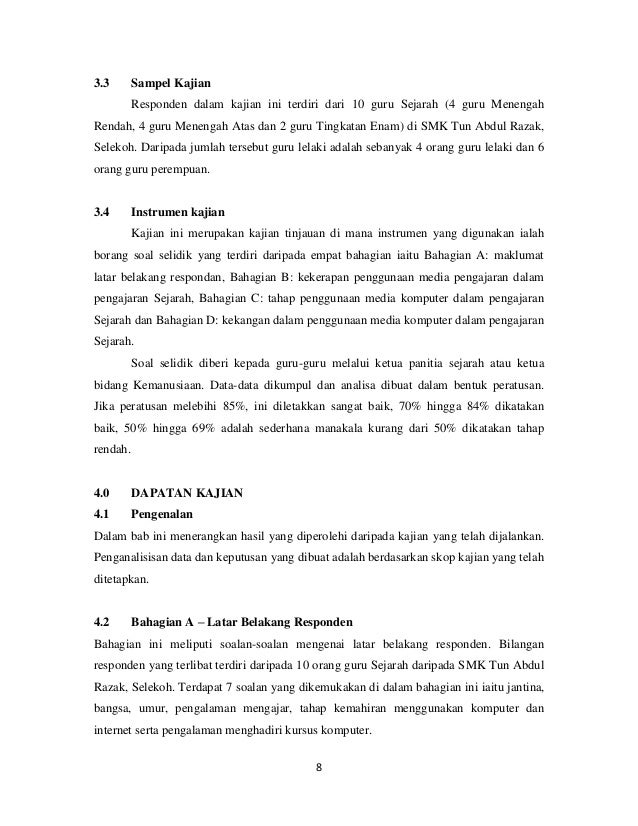 3.3 Sampel Kajian

Responden dalam kajian ini terdiri dari 10 guru Sejarah (4 guru Menengah Rendah, 4 guru Menengah Atas dan 2 guru Tingkatan Enam) di SMK Tun Abdul Razak, Selekoh. Daripada jumlah tersebut guru lelaki adalah sebanyak 4 orang guru lelaki dan 6 orang guru perempuan.

3.4 Instrumen kajian

Kajian ini merupakan kajian tinjauan di mana instrumen yang digunakan ialah borang soal selidik yang terdiri daripada empat bahagian iaitu Bahagian A: maklumat latar belakang respondan, Bahagian B: kekerapan penggunaan media pengajaran dalam pengajaran Sejarah, Bahagian C: tahap penggunaan media komputer dalam pengajaran Sejarah dan Bahagian D: kekangan dalam penggunaan media komputer dalam pengajaran Sejarah.

Soal selidik diberi kepada guru-guru melalui ketua panitia sejarah atau ketua bidang Kemanusiaan. Data-data dikumpul dan analisa dibuat dalam bentuk peratusan. Jika peratusan melebihi 85%, ini diletakkan sangat baik, 70% hingga 84% dikatakan baik, 50% hingga 69% adalah sederhana manakala kurang dari 50% dikatakan tahap rendah.

4.0 DAPATAN KAJIAN

4.1 Pengenalan

Dalam bab ini menerangkan hasil yang diperolehi daripada kajian yang telah dijalankan. Penganalisisan data dan keputusan yang dibuat adalah berdasarkan skop kajian yang telah ditetapkan.

4.2 Bahagian A – Latar Belakang Responden

Bahagian ini meliputi soalan-soalan mengenai latar belakang responden. Bilangan responden yang terlibat terdiri daripada 10 orang guru Sejarah daripada SMK Tun Abdul Razak, Selekoh. Terdapat 7 soalan yang dikemukakan di dalam bahagian ini iaitu jantina, bangsa, umur, pengalaman mengajar, tahap kemahiran menggunakan komputer dan internet serta pengalaman menghadiri kursus komputer.

8